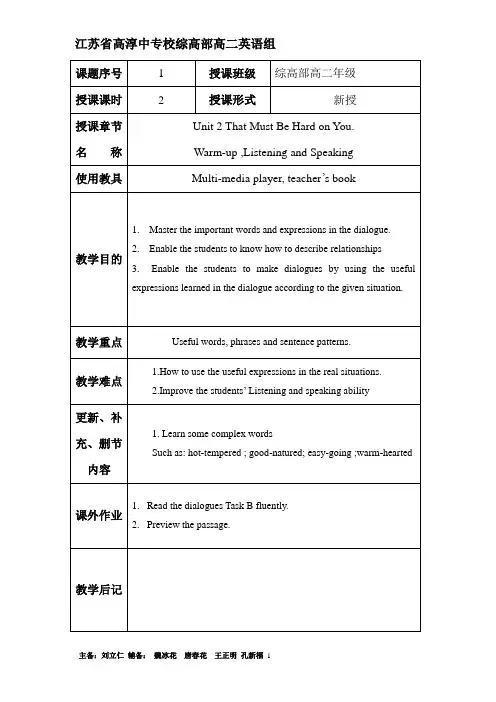 江苏省高淳中专校综高部高二英语组

| 课题序号 | 1 | 授课班级 | 综高部高二年级 |
|---|---|---|---|
| 授课课时 | 2 | 授课形式 | 新授 |
| 授课章节名　称 | Unit 2 That Must Be Hard on You. Warm-up ,Listening and Speaking | | |
| 使用教具 | Multi-media player, teacher's book | | |
| 教学目的 | 1. Master the important words and expressions in the dialogue. 2. Enable the students to know how to describe relationships 3. Enable the students to make dialogues by using the useful expressions learned in the dialogue according to the given situation. | | |
| 教学重点 | Useful words, phrases and sentence patterns. | | |
| 教学难点 | 1.How to use the useful expressions in the real situations. 2.Improve the students' Listening and speaking ability | | |
| 更新、补充、删节内容 | 1. Learn some complex words Such as: hot-tempered ; good-natured; easy-going ;warm-hearted | | |
| 课外作业 | 1. Read the dialogues Task B fluently. 2. Preview the passage. | | |
| 教学后记 | | | |

主备：刘立仁 辅备： 魏冰花 唐春花 王正明 孔新福 1